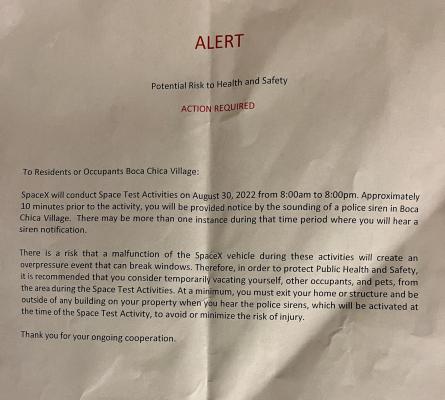 ALERT

Potential Risk to Health and Safety

ACTION REQUIRED

To Residents or Occupants Boca Chica Village:

SpaceX will conduct Space Test Activities on August 30, 2022 from 8:00am to 8:00pm. Approximately 10 minutes prior to the activity, you will be provided notice by the sounding of a police siren in Boca Chica Village. There may be more than one instance during that time period where you will hear a siren notification.

There is a risk that a malfunction of the SpaceX vehicle during these activities will create an overpressure event that can break windows. Therefore, in order to protect Public Health and Safety, it is recommended that you consider temporarily vacating yourself, other occupants, and pets, from the area during the Space Test Activities. At a minimum, you must exit your home or structure and be outside of any building on your property when you hear the police sirens, which will be activated at the time of the Space Test Activity, to avoid or minimize the risk of injury.

Thank you for your ongoing cooperation.